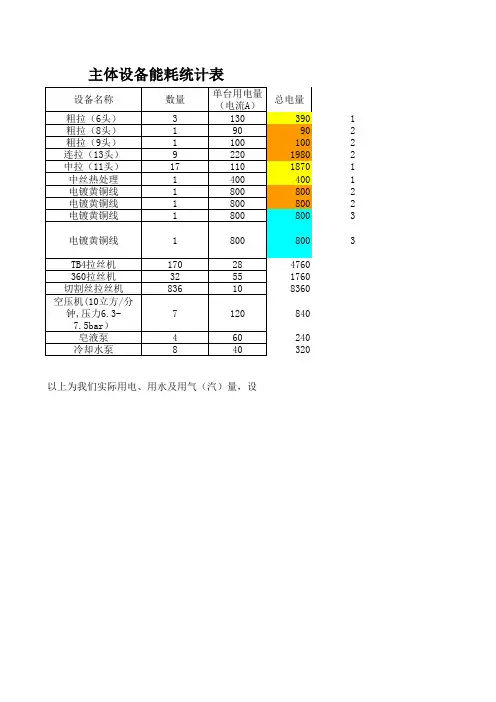 主体设备能耗统计表

| 设备名称 | 数量 | 单台用电量（电流A） | 总电量 | |
|---|---|---|---|---|
| 粗拉（6头） | 3 | 130 | 390 | 1 |
| 粗拉（8头） | 1 | 90 | 90 | 2 |
| 粗拉（9头） | 1 | 100 | 100 | 2 |
| 连拉（13头） | 9 | 220 | 1980 | 2 |
| 中拉（11头） | 17 | 110 | 1870 | 1 |
| 中丝热处理 | 1 | 400 | 400 | 1 |
| 电镀黄铜线 | 1 | 800 | 800 | 2 |
| 电镀黄铜线 | 1 | 800 | 800 | 2 |
| 电镀黄铜线 | 1 | 800 | 800 | 3 |
| 电镀黄铜线 | 1 | 800 | 800 | 3 |
| TB4拉丝机 | 170 | 28 | 4760 | |
| 360拉丝机 | 32 | 55 | 1760 | |
| 切割丝拉丝机 | 836 | 10 | 8360 | |
| 空压机（10立方/分钟，压力6.3-7.5bar） | 7 | 120 | 840 | |
| 皂液泵 | 4 | 60 | 240 | |
| 冷却水泵 | 8 | 40 | 320 | |

以上为我们实际用电、用水及用气（汽）量，设